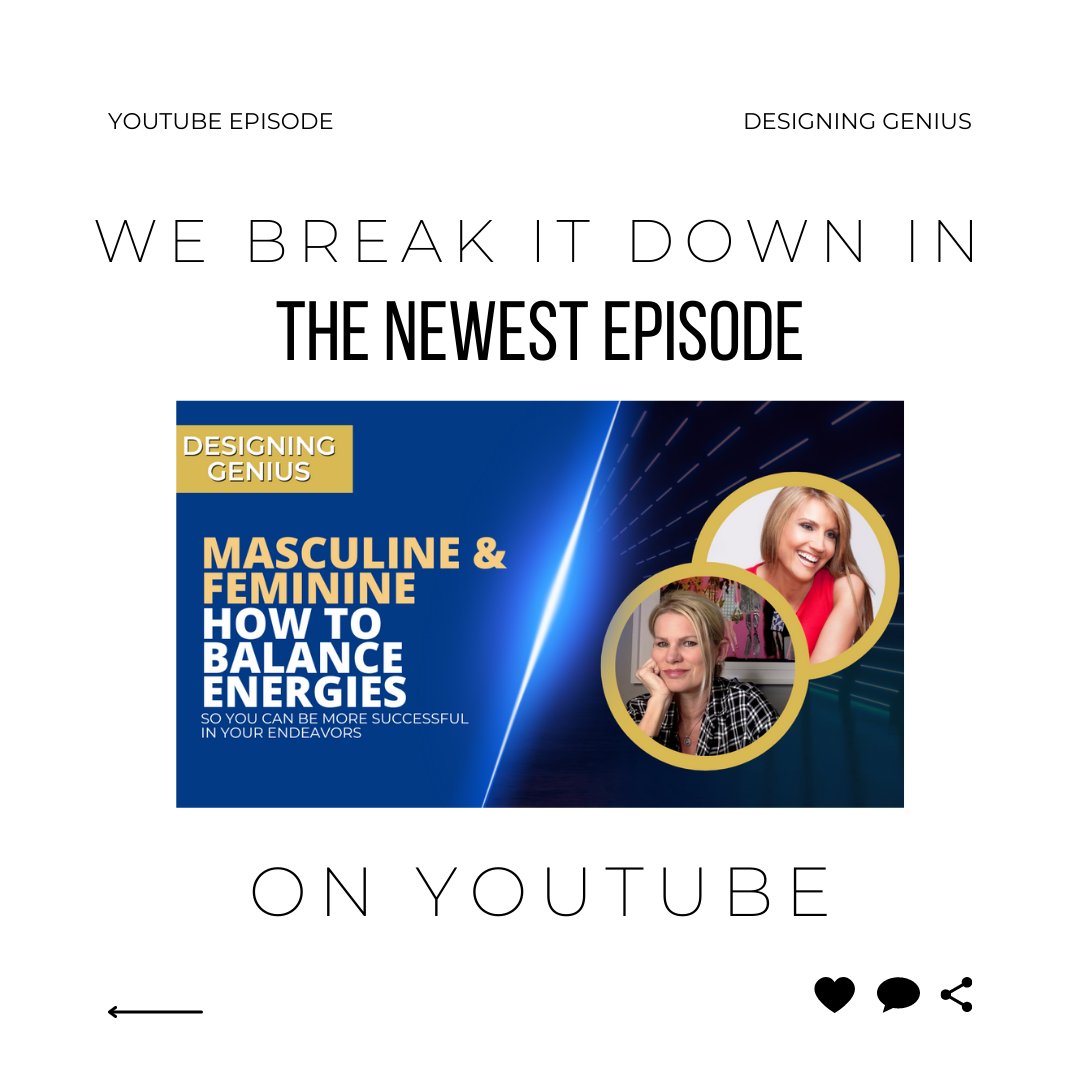 YOUTUBE EPISODE

DESIGNING GENIUS

WE BREAK IT DOWN IN
THE NEWEST EPISODE

DESIGNING GENIUS

MASCULINE & FEMININE
HOW TO BALANCE ENERGIES
SO YOU CAN BE MORE SUCCESSFUL IN YOUR ENDEAVORS

ON YOUTUBE